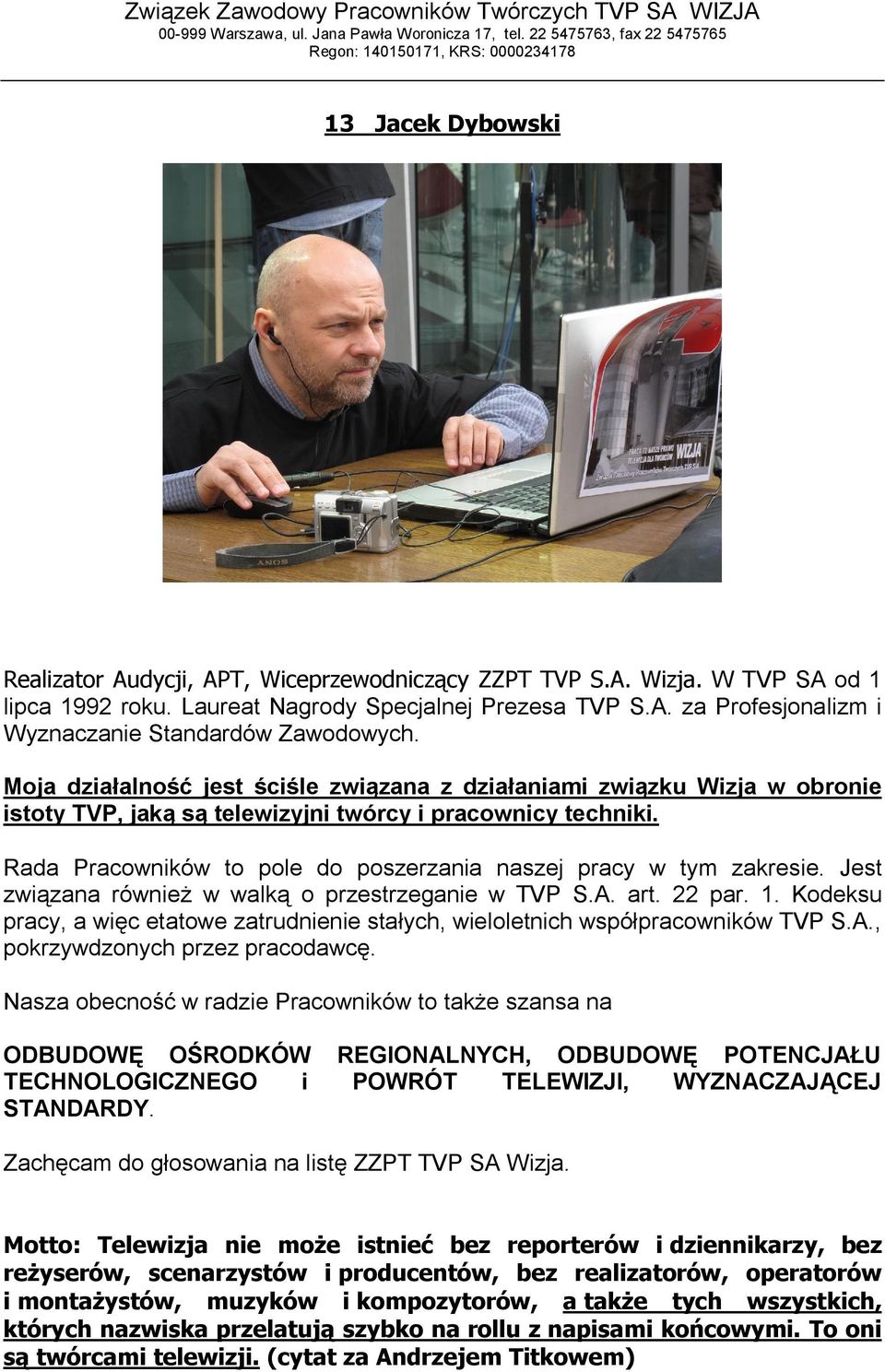 Związek Zawodowy Pracowników Twórczych TVP SA WIZJA
00-999 Warszawa, ul. Jana Pawła Woronicza 17, tel. 22 5475763, fax 22 5475765
Regon: 140150171, KRS: 0000234178

13 Jacek Dybowski

WIZJA

ANOS

Realizator Audycji, APT, Wiceprzewodniczący ZZPT TVP S.A. Wizja. W TVP SA od 1 lipca 1992 roku. Laureat Nagrody Specjalnej Prezesa TVP S.A. za Profesjonalizm i Wyznaczanie Standardów Zawodowych.

Moja działalność jest ściśle związana z działaniami związku Wizja w obronie istoty TVP, jaką są telewizyjni twórcy i pracownicy techniki.

Rada Pracowników to pole do poszerzania naszej pracy w tym zakresie. Jest związana również w walką o przestrzeganie w TVP S.A. art. 22 par. 1. Kodeksu pracy, a więc etatowe zatrudnienie stałych, wieloletnich współpracowników TVP S.A., pokrzywdzonych przez pracodawcę.

Nasza obecność w radzie Pracowników to także szansa na

ODBUDOWĘ OŚRODKÓW REGIONALNYCH, ODBUDOWĘ POTENCJAŁU TECHNOLOGICZNEGO i POWRÓT TELEWIZJI, WYZNACZAJĄCEJ STANDARDY.

Zachęcam do głosowania na listę ZZPT TVP SA Wizja.

Motto: Telewizja nie może istnieć bez reporterów i dziennikarzy, bez reżyserów, scenarzystów i producentów, bez realizatorów, operatorów i montażystów, muzyków i kompozytorów, a także tych wszystkich, których nazwiska przelatują szybko na rollu z napisami końcowymi. To oni są twórcami telewizji. (cytat za Andrzejem Titkowem)